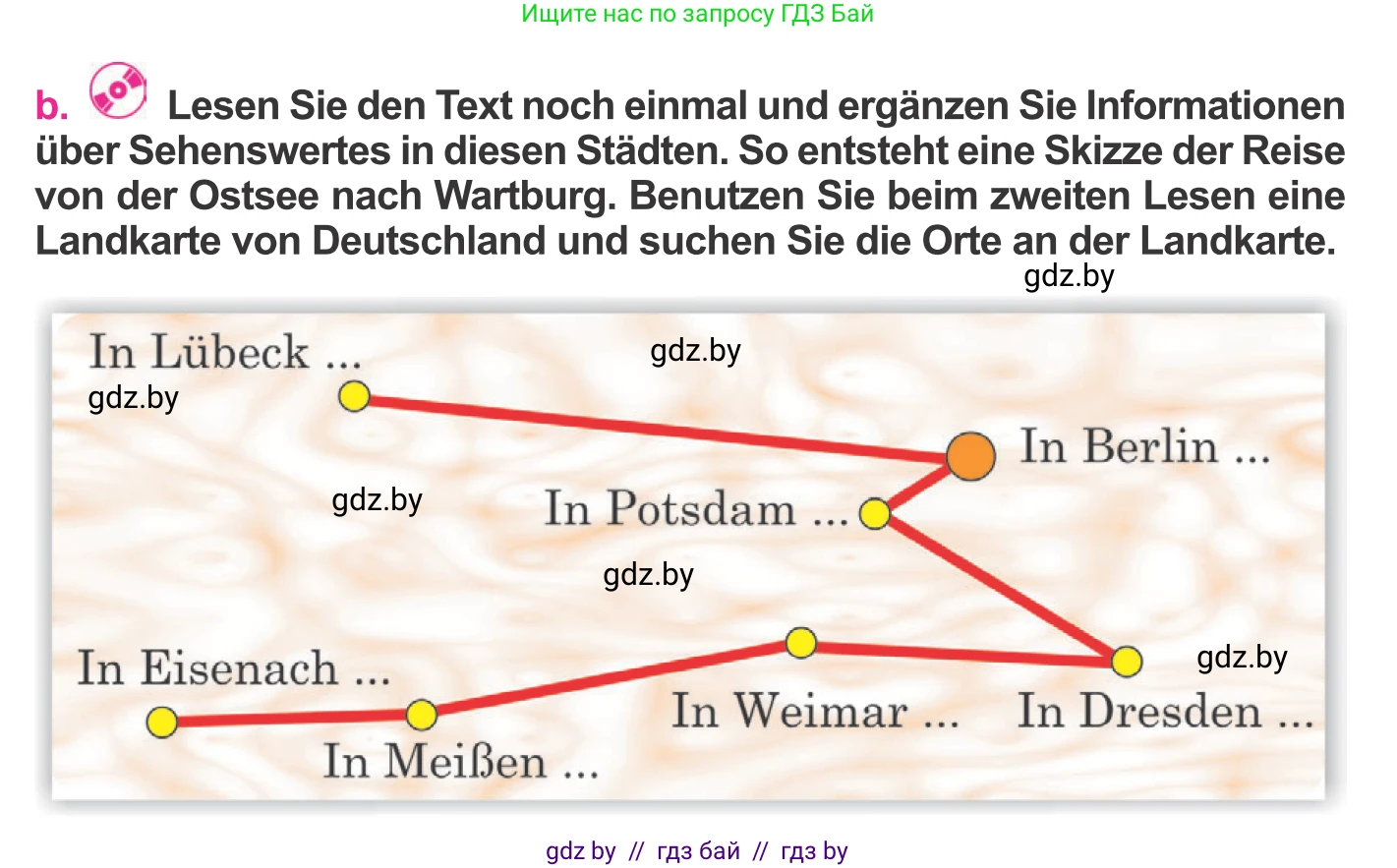 Ищите нас по запросу ГДЗ Бай

b. Lesen Sie den Text noch einmal und ergänzen Sie Informationen über Sehenswertes in diesen Städten. So entsteht eine Skizze der Reise von der Ostsee nach Wartburg. Benutzen Sie beim zweiten Lesen eine Landkarte von Deutschland und suchen Sie die Orte an der Landkarte.

gdz.by

In Lübeck ...
gdz.by
gdz.by
In Berlin ...
gdz.by
In Potsdam ...
gdz.by
In Eisenach ...
gdz.by
In Weimar ...
In Dresden ...
In Meißen ...

gdz by // гдз бай // гдз by